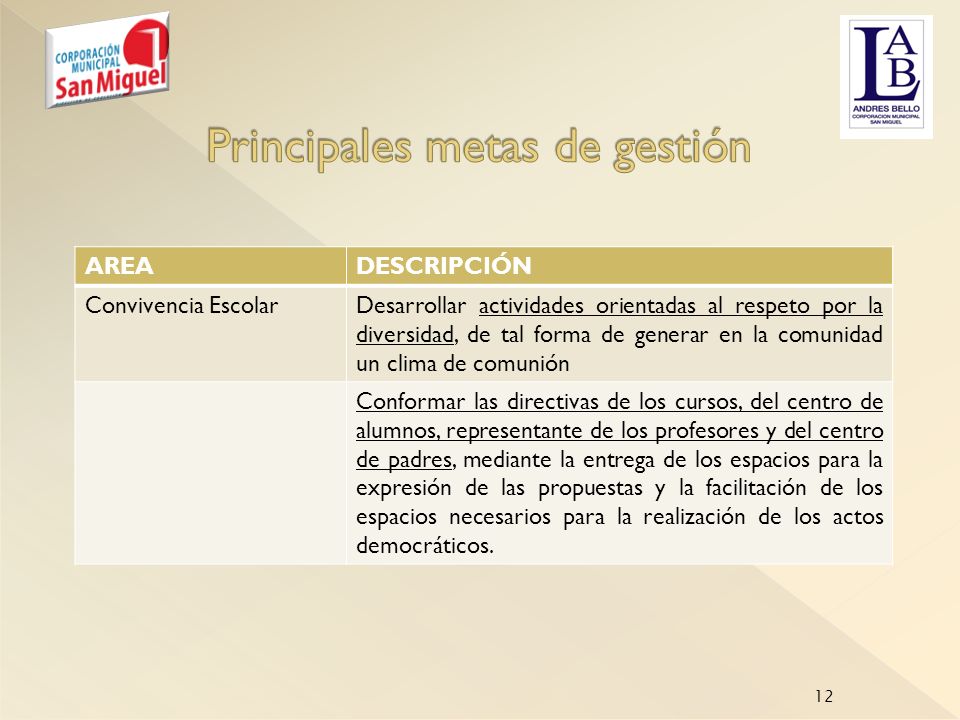 CORPORACIÓN MUNICIPAL San Miguel

LAB
ANDRES BELLO
CORPORACION MUNICIPAL SAN MIGUEL

Principales metas de gestión

| AREA | DESCRIPCIÓN |
|---|---|
| Convivencia Escolar | Desarrollar actividades orientadas al respeto por la diversidad, de tal forma de generar en la comunidad un clima de comunión |
| | Conformar las directivas de los cursos, del centro de alumnos, representante de los profesores y del centro de padres, mediante la entrega de los espacios para la expresión de las propuestas y la facilitación de los espacios necesarios para la realización de los actos democráticos. |

12